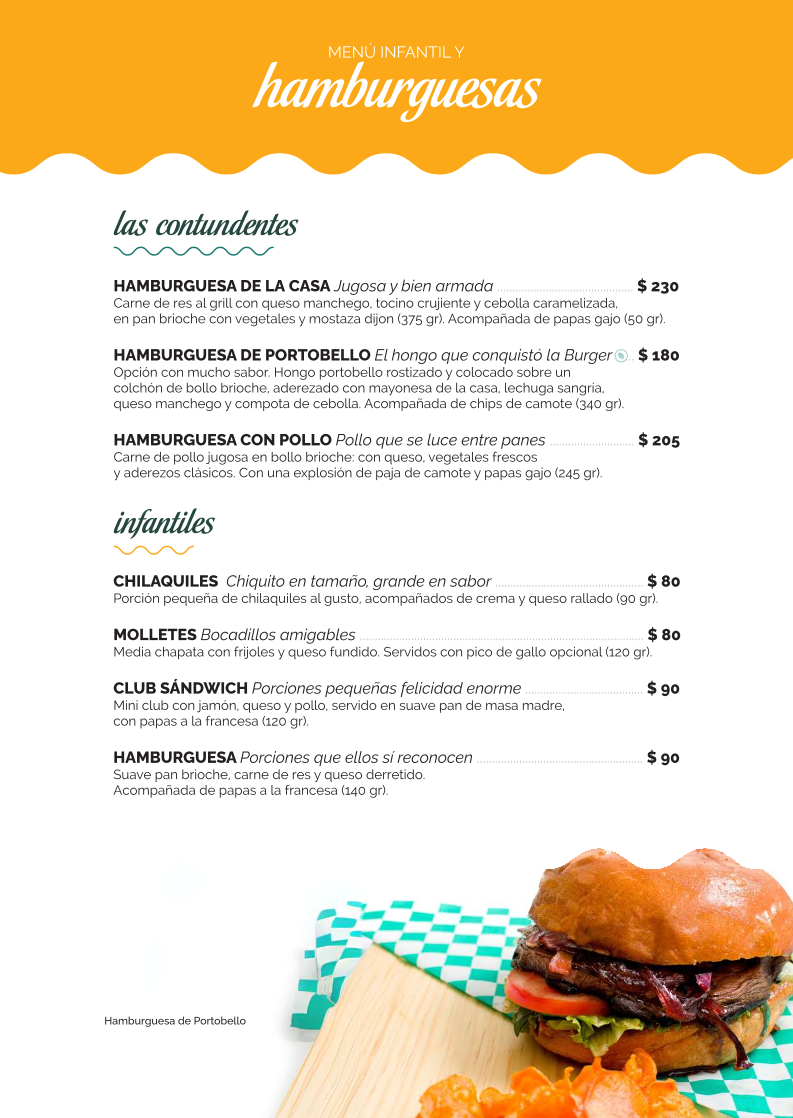 MENÚ INFANTIL Y
hamburguesas

las contundentes

HAMBURGUESA DE LA CASA Jugosa y bien armada $ 230
Carne de res al grill con queso manchego, tocino crujiente y cebolla caramelizada, en pan brioche con vegetales y mostaza dijon (375 gr). Acompañada de papas gajo (50 gr).

HAMBURGUESA DE PORTOBELLO El hongo que conquistó la Burger $ 180
Opción con mucho sabor. Hongo portobello rostizado y colocado sobre un colchón de bollo brioche, aderezado con mayonesa de la casa, lechuga sangria, queso manchego y compota de cebolla. Acompañada de chips de camote (340 gr).

HAMBURGUESA CON POLLO Pollo que se luce entre panes $ 205
Carne de pollo jugosa en bollo brioche: con queso, vegetales frescos y aderezos clásicos. Con una explosión de paja de camote y papas gajo (245 gr).

infantiles

CHILAQUILES Chiquito en tamaño, grande en sabor $ 80
Porción pequeña de chilaquiles al gusto, acompañados de crema y queso rallado (90 gr).

MOLLETES Bocadillos amigables $ 80
Media chapata con frijoles y queso fundido. Servidos con pico de gallo opcional (120 gr).

CLUB SÁNDWICH Porciones pequeñas felicidad enorme $ 90
Mini club con jamón, queso y pollo, servido en suave pan de masa madre, con papas a la francesa (120 gr).

HAMBURGUESA Porciones que ellos sí reconocen $ 90
Suave pan brioche, carne de res y queso derretido.
Acompañada de papas a la francesa (140 gr).

Hamburguesa de Portobello